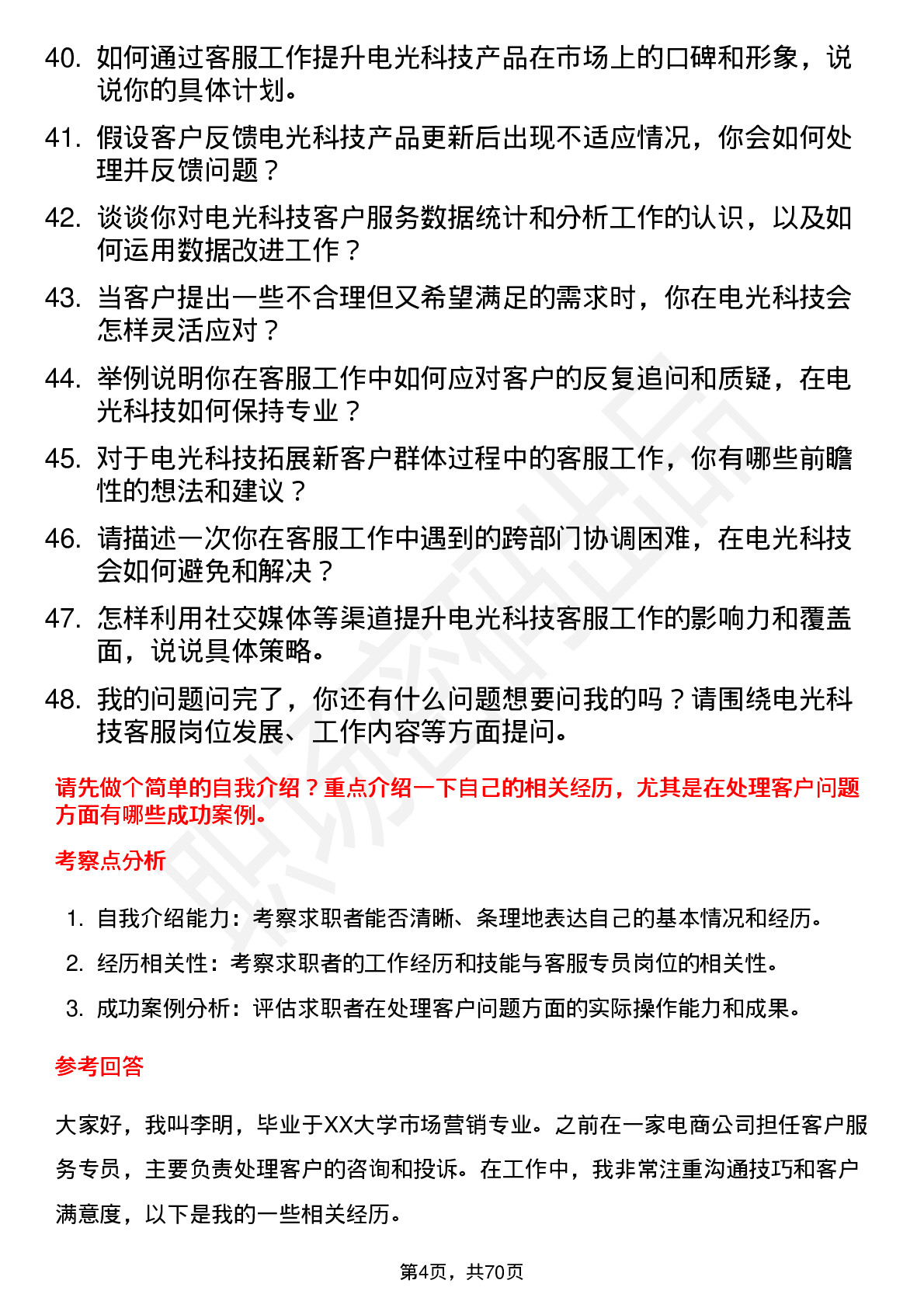 40. 如何通过客服工作提升电光科技产品在市场上的口碑和形象，说说你的具体计划。

41. 假设客户反馈电光科技产品更新后出现不适应情况，你会如何处理并反馈问题？

42. 谈谈你对电光科技客户服务数据统计和分析工作的认识，以及如何运用数据改进工作？

43. 当客户提出一些不合理但又希望满足的需求时，你在电光科技会怎样灵活应对？

44. 举例说明你在客服工作中如何应对客户的反复追问和质疑，在电光科技如何保持专业？

45. 对于电光科技拓展新客户群体过程中的客服工作，你有哪些前瞻性的想法和建议？

46. 请描述一次你在客服工作中遇到的跨部门协调困难，在电光科技会如何避免和解决？

47. 怎样利用社交媒体等渠道提升电光科技客服工作的影响力和覆盖面，说说具体策略。

48. 我的问题问完了，你还有什么问题想要问我的吗？请围绕电光科技客服岗位发展、工作内容等方面提问。

请先做个简单的自我介绍？重点介绍一下自己的相关经历，尤其是在处理客户问题方面有哪些成功案例。

考察点分析

1. 自我介绍能力：考察求职者能否清晰、条理地表达自己的基本情况和经历。
2. 经历相关性：考察求职者的工作经历和技能与客服专员岗位的相关性。
3. 成功案例分析：评估求职者在处理客户问题方面的实际操作能力和成果。

参考回答

大家好，我叫李明，毕业于XX大学市场营销专业。之前在一家电商公司担任客户服务专员，主要负责处理客户的咨询和投诉。在工作中，我非常注重沟通技巧和客户满意度，以下是我的一些相关经历。

第4页，共70页